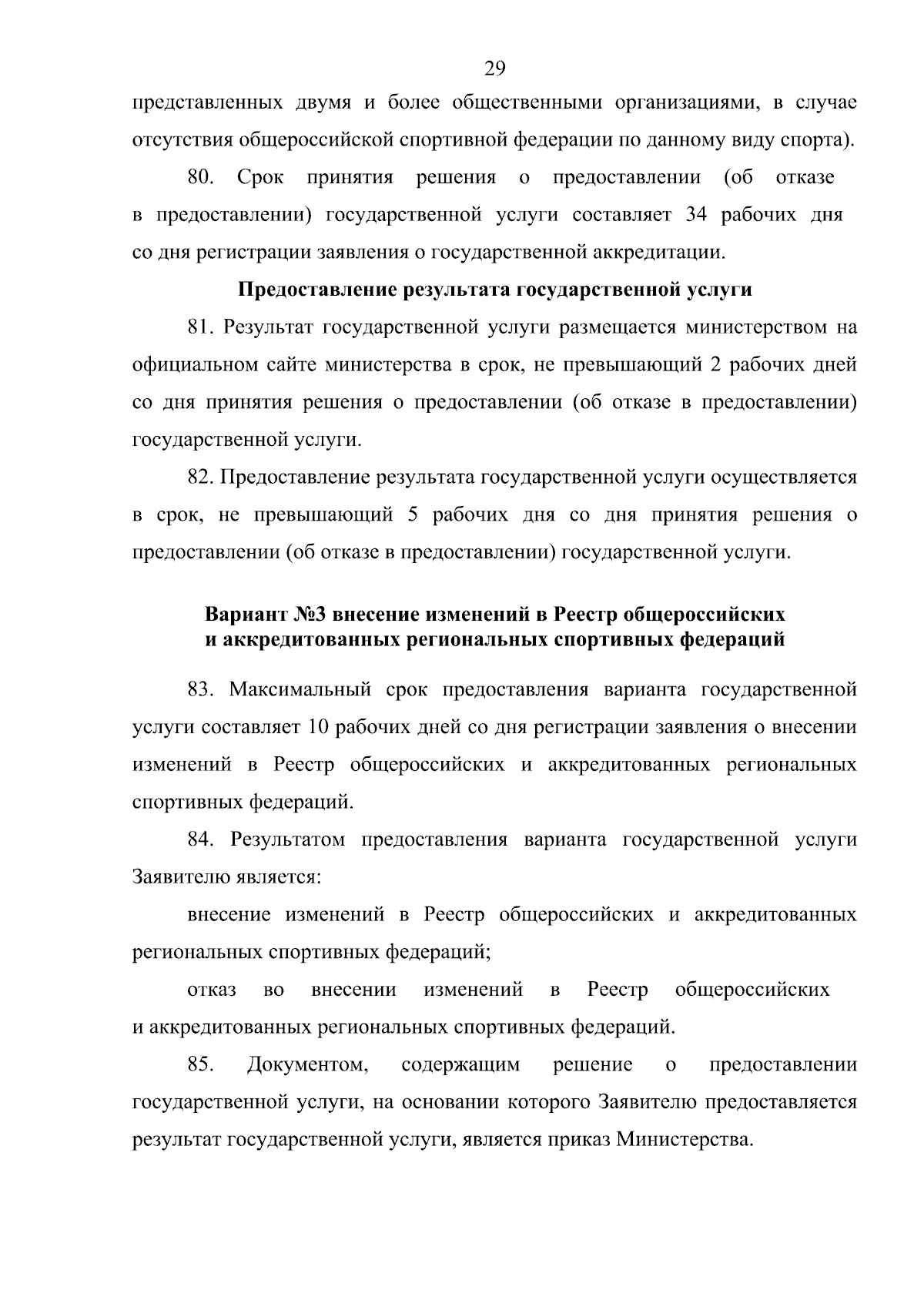 29

представленных двумя и более общественными организациями, в случае отсутствия общероссийской спортивной федерации по данному виду спорта).

80. Срок принятия решения о предоставлении (об отказе в предоставлении) государственной услуги составляет 34 рабочих дня со дня регистрации заявления о государственной аккредитации.

Предоставление результата государственной услуги

81. Результат государственной услуги размещается министерством на официальном сайте министерства в срок, не превышающий 2 рабочих дней со дня принятия решения о предоставлении (об отказе в предоставлении) государственной услуги.

82. Предоставление результата государственной услуги осуществляется в срок, не превышающий 5 рабочих дня со дня принятия решения о предоставлении (об отказе в предоставлении) государственной услуги.

Вариант №3 внесение изменений в Реестр общероссийских
и аккредитованных региональных спортивных федераций

83. Максимальный срок предоставления варианта государственной услуги составляет 10 рабочих дней со дня регистрации заявления о внесении изменений в Реестр общероссийских и аккредитованных региональных спортивных федераций.

84. Результатом предоставления варианта государственной услуги Заявителю является:

внесение изменений в Реестр общероссийских и аккредитованных региональных спортивных федераций;

отказ во внесении изменений в Реестр общероссийских и аккредитованных региональных спортивных федераций.

85. Документом, содержащим решение о предоставлении государственной услуги, на основании которого Заявителю предоставляется результат государственной услуги, является приказ Министерства.